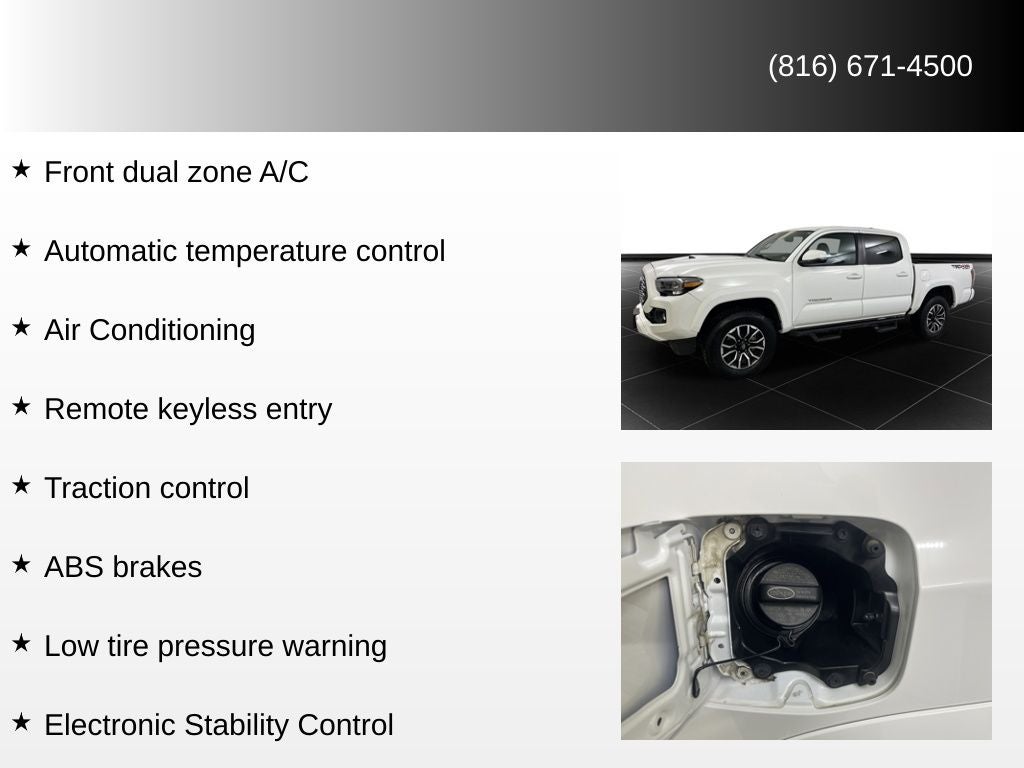 (816) 671-4500

★ Front dual zone A/C

★ Automatic temperature control

★ Air Conditioning

★ Remote keyless entry

★ Traction control

★ ABS brakes

★ Low tire pressure warning

★ Electronic Stability Control